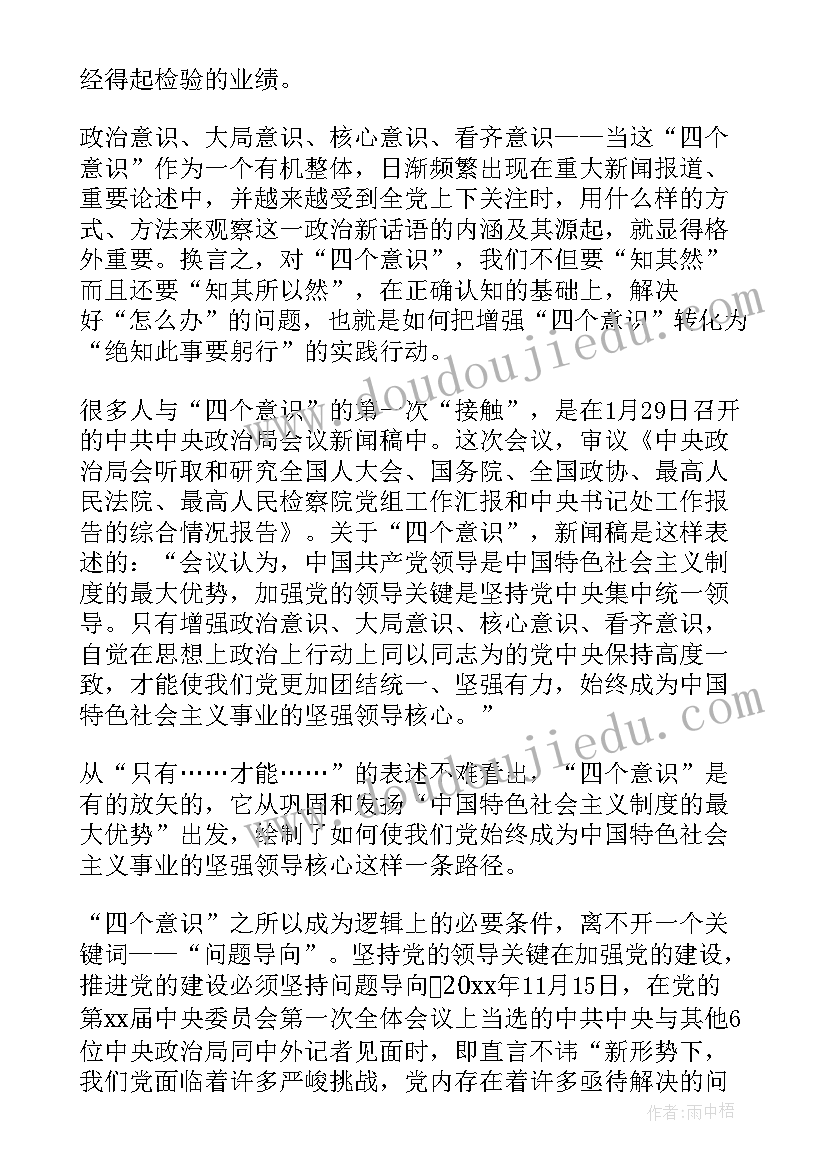 经得起检验的业绩。

政治意识、大局意识、核心意识、看齐意识——当这“四个意识”作为一个有机整体，日渐频繁出现在重大新闻报道、重要论述中，并越来越受到全党上下关注时，用什么样的方式、方法来观察这一政治新话语的内涵及其源起，就显得格外重要。换言之，对“四个意识”，我们不但要“知其然”而且还要“知其所以然”，在正确认知的基础上，解决好“怎么办”的问题，也就是如何把增强“四个意识”转化为“绝知此事要躬行”的实践行动。

很多人与“四个意识”的第一次“接触”，是在1月29日召开的中共中央政治局会议新闻稿中。这次会议，审议《中央政治局会听取和研究全国人大会、国务院、全国政协、最高人民法院、最高人民检察院党组工作汇报和中央书记处工作报告的综合情况报告》。关于“四个意识”，新闻稿是这样表述的：“会议认为，中国共产党领导是中国特色社会主义制度的最大优势，加强党的领导关键是坚持党中央集中统一领导。只有增强政治意识、大局意识、核心意识、看齐意识，自觉在思想上政治上行动上同以同志为的党中央保持高度一致，才能使我们党更加团结统一、坚强有力，始终成为中国特色社会主义事业的坚强领导核心。”

从“只有……才能……”的表述不难看出，“四个意识”是有的放矢的，它从巩固和发扬“中国特色社会主义制度的最大优势”出发，绘制了如何使我们党始终成为中国特色社会主义事业的坚强领导核心这样一条路径。

“四个意识”之所以成为逻辑上的必要条件，离不开一个关键词——“问题导向”。坚持党的领导关键在加强党的建设，推进党的建设必须坚持问题导向20xx年11月15日，在党的第xx届中央委员会第一次全体会议上当选的中共中央与其他6位中央政治局同中外记者见面时，即直言不讳“新形势下，我们党面临着许多严峻挑战，党内存在着许多亟待解决的问

www.doudoujiedu.com

www.doudoujiedu.com

作者：雨中梧